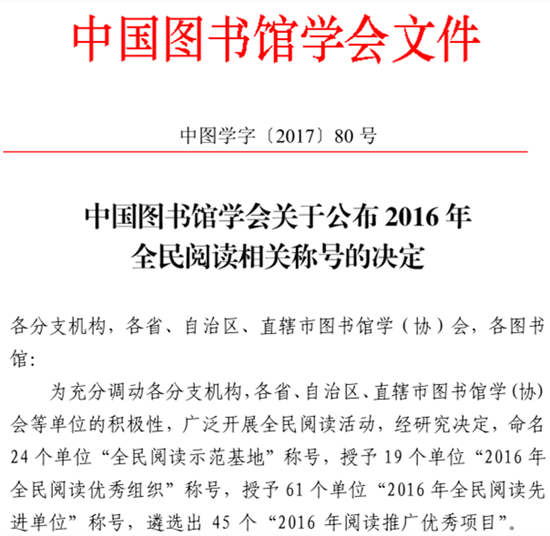 中国图书馆学会文件

中图学字〔2017〕80号

中国图书馆学会关于公布2016年
全民阅读相关称号的决定

各分支机构，各省、自治区、直辖市图书馆学（协）会，各图书馆：

为充分调动各分支机构，各省、自治区、直辖市图书馆学（协）会等单位的积极性，广泛开展全民阅读活动，经研究决定，命名24个单位“全民阅读示范基地”称号，授予19个单位“2016年全民阅读优秀组织”称号，授予61个单位“2016年全民阅读先进单位”称号，遴选出45个“2016年阅读推广优秀项目”。